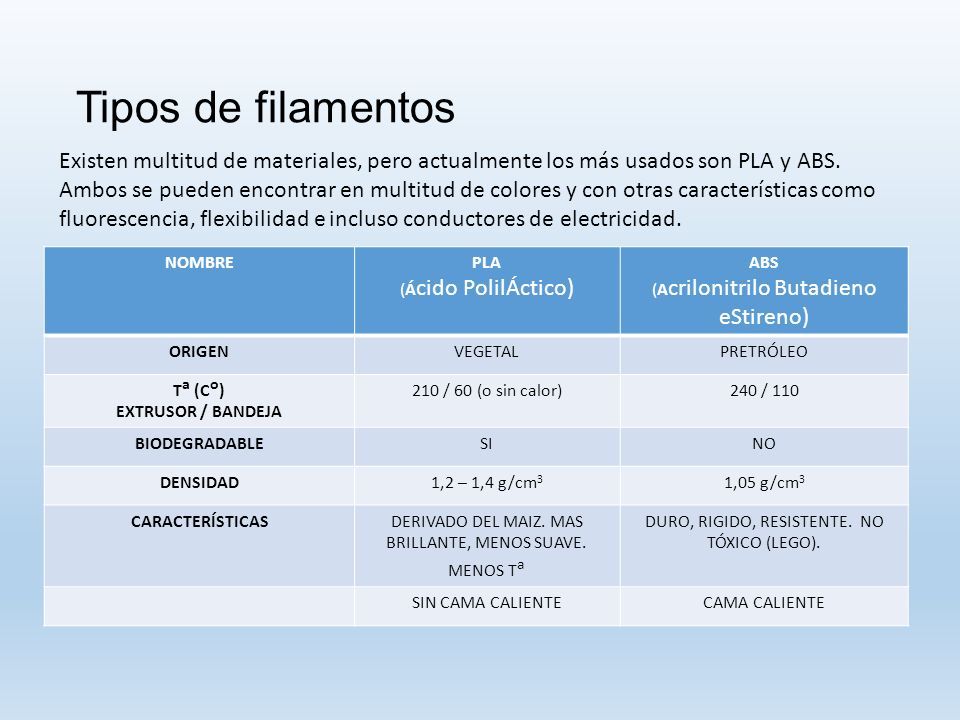 Tipos de filamentos

Existen multitud de materiales, pero actualmente los más usados son PLA y ABS. Ambos se pueden encontrar en multitud de colores y con otras características como fluorescencia, flexibilidad e incluso conductores de electricidad.

| NOMBRE | PLA (Ácido PolilÁctico) | ABS (Acrilonitrilo Butadieno eStireno) |
|---|---|---|
| ORIGEN | VEGETAL | PRETRÓLEO |
| Tª (Cº) EXTRUSOR / BANDEJA | 210 / 60 (o sin calor) | 240 / 110 |
| BIODEGRADABLE | SI | NO |
| DENSIDAD | 1,2 – 1,4 g/cm$^3$ | 1,05 g/cm$^3$ |
| CARACTERÍSTICAS | DERIVADO DEL MAIZ. MAS BRILLANTE, MENOS SUAVE. MENOS Tª | DURO, RIGIDO, RESISTENTE. NO TÓXICO (LEGO). |
| | SIN CAMA CALIENTE | CAMA CALIENTE |